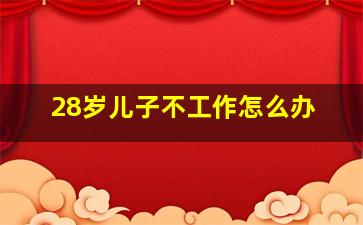 28岁儿子不工作怎么办